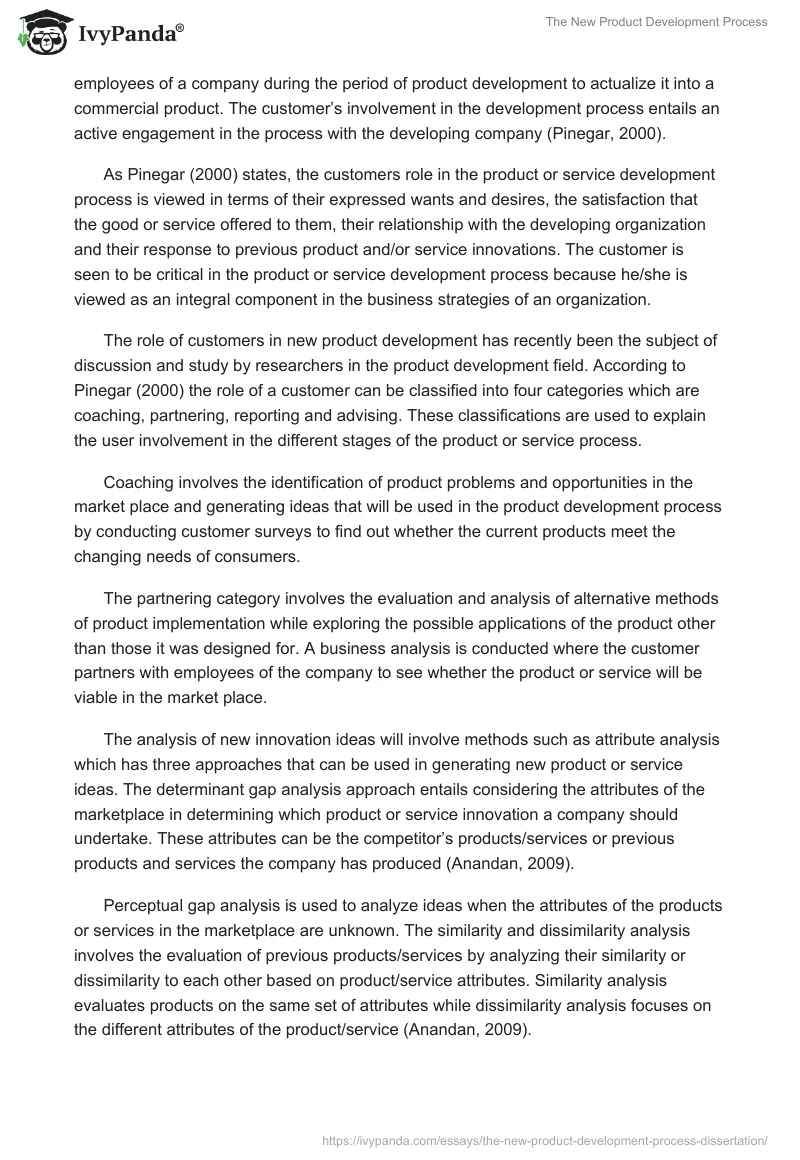 IvyPanda®

The New Product Development Process

employees of a company during the period of product development to actualize it into a commercial product. The customer's involvement in the development process entails an active engagement in the process with the developing company (Pinegar, 2000).

As Pinegar (2000) states, the customers role in the product or service development process is viewed in terms of their expressed wants and desires, the satisfaction that the good or service offered to them, their relationship with the developing organization and their response to previous product and/or service innovations. The customer is seen to be critical in the product or service development process because he/she is viewed as an integral component in the business strategies of an organization.

The role of customers in new product development has recently been the subject of discussion and study by researchers in the product development field. According to Pinegar (2000) the role of a customer can be classified into four categories which are coaching, partnering, reporting and advising. These classifications are used to explain the user involvement in the different stages of the product or service process.

Coaching involves the identification of product problems and opportunities in the market place and generating ideas that will be used in the product development process by conducting customer surveys to find out whether the current products meet the changing needs of consumers.

The partnering category involves the evaluation and analysis of alternative methods of product implementation while exploring the possible applications of the product other than those it was designed for. A business analysis is conducted where the customer partners with employees of the company to see whether the product or service will be viable in the market place.

The analysis of new innovation ideas will involve methods such as attribute analysis which has three approaches that can be used in generating new product or service ideas. The determinant gap analysis approach entails considering the attributes of the marketplace in determining which product or service innovation a company should undertake. These attributes can be the competitor's products/services or previous products and services the company has produced (Anandan, 2009).

Perceptual gap analysis is used to analyze ideas when the attributes of the products or services in the marketplace are unknown. The similarity and dissimilarity analysis involves the evaluation of previous products/services by analyzing their similarity or dissimilarity to each other based on product/service attributes. Similarity analysis evaluates products on the same set of attributes while dissimilarity analysis focuses on the different attributes of the product/service (Anandan, 2009).

https://ivypanda.com/essays/the-new-product-development-process-dissertation/